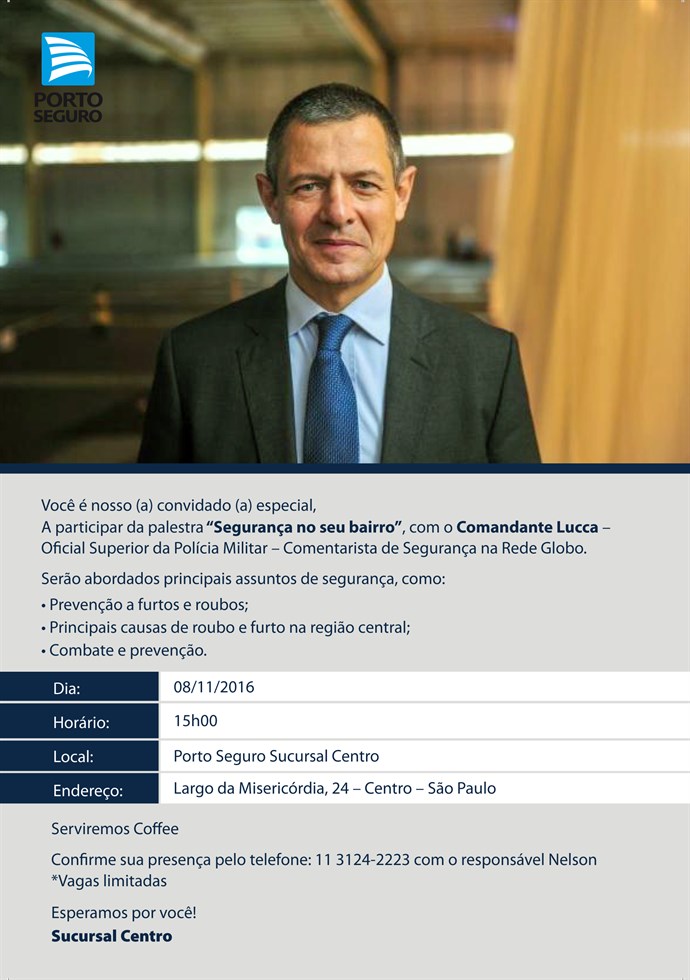 PORTO SEGURO

Você é nosso (a) convidado (a) especial,
A participar da palestra "Segurança no seu bairro", com o Comandante Lucca – Oficial Superior da Polícia Militar – Comentarista de Segurança na Rede Globo.

Serão abordados principais assuntos de segurança, como:
• Prevenção a furtos e roubos;
• Principais causas de roubo e furto na região central;
• Combate e prevenção.

Dia: 08/11/2016
Horário: 15h00
Local: Porto Seguro Sucursal Centro
Endereço: Largo da Misericórdia, 24 – Centro – São Paulo

Serviremos Coffee

Confirme sua presença pelo telefone: 11 3124-2223 com o responsável Nelson
*Vagas limitadas

Esperamos por você!
Sucursal Centro